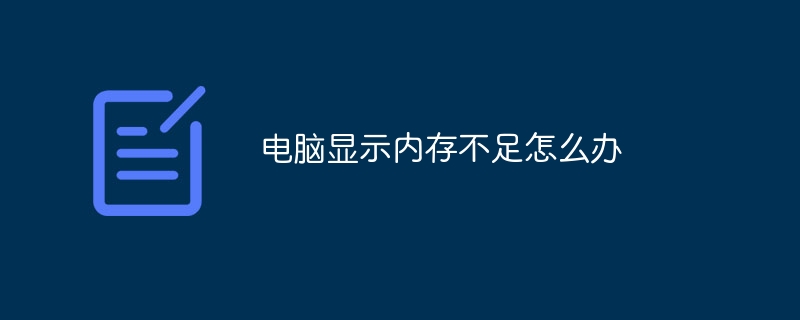 电脑显示内存不足怎么办